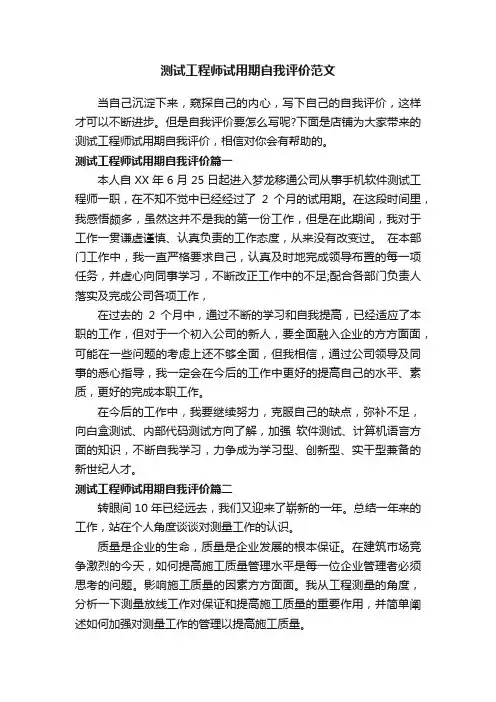 测试工程师试用期自我评价范文

当自己沉淀下来，窥探自己的内心，写下自己的自我评价，这样才可以不断进步。但是自我评价要怎么写呢?下面是店铺为大家带来的测试工程师试用期自我评价，相信对你会有帮助的。

测试工程师试用期自我评价篇一

本人自 XX 年 6 月 25 日起进入梦龙移通公司从事手机软件测试工程师一职，在不知不觉中已经经过了 2 个月的试用期。在这段时间里，我感悟颇多，虽然这并不是我的第一份工作，但是在此期间，我对于工作一贯谦虚谨慎、认真负责的工作态度，从来没有改变过。 在本部门工作中，我一直严格要求自己，认真及时地完成领导布置的每一项任务，并虚心向同事学习，不断改正工作中的不足;配合各部门负责人落实及完成公司各项工作，

在过去的 2 个月中，通过不断的学习和自我提高，已经适应了本职的工作，但对于一个初入公司的新人，要全面融入企业的方方面面，可能在一些问题的考虑上还不够全面，但我相信，通过公司领导及同事的悉心指导，我一定会在今后的工作中更好的提高自己的水平、素质，更好的完成本职工作。

在今后的工作中，我要继续努力，克服自己的缺点，弥补不足，向白盒测试、内部代码测试方向了解，加强 软件测试、计算机语言方面的知识，不断自我学习，力争成为学习型、创新型、实干型兼备的新世纪人才。

测试工程师试用期自我评价篇二

转眼间 10 年已经远去，我们又迎来了崭新的一年。总结一年来的工作，站在个人角度谈谈对测量工作的认识。

质量是企业的生命，质量是企业发展的根本保证。在建筑市场竞争激烈的今天，如何提高施工质量管理水平是每一位企业管理者必须思考的问题。影响施工质量的因素方方面面。我从工程测量的角度，分析一下测量放线工作对保证和提高施工质量的重要作用，并简单阐述如何加强对测量工作的管理以提高施工质量。